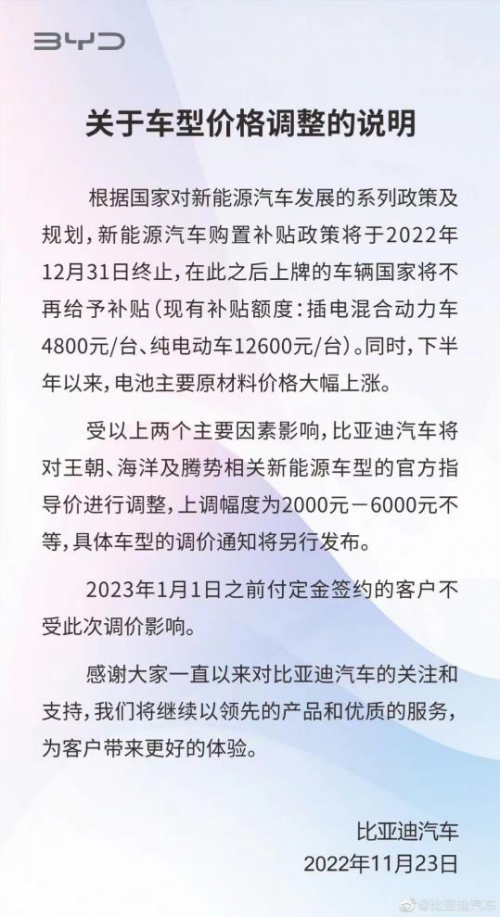 BYD

关于车型价格调整的说明

根据国家对新能源汽车发展的系列政策及规划，新能源汽车购置补贴政策将于2022年12月31日终止，在此之后上牌的车辆国家将不再给予补贴（现有补贴额度：插电混合动力车4800元/台、纯电动车12600元/台）。同时，下半年以来，电池主要原材料价格大幅上涨。

受以上两个主要因素影响，比亚迪汽车将对王朝、海洋及腾势相关新能源车型的官方指导价进行调整，上调幅度为2000元－6000元不等，具体车型的调价通知将另行发布。

2023年1月1日之前付定金签约的客户不受此次调价影响。

感谢大家一直以来对比亚迪汽车的关注和支持，我们将继续以领先的产品和优质的服务，为客户带来更好的体验。

比亚迪汽车
2022年11月23日

@比亚迪汽车